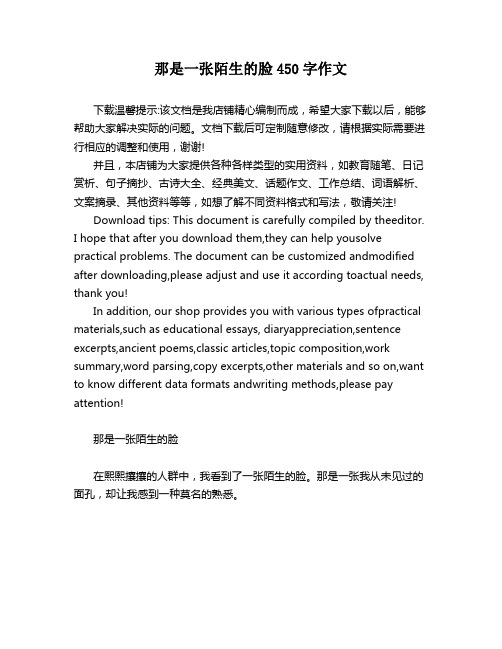 那是一张陌生的脸 450 字作文

下载温馨提示:该文档是我店铺精心编制而成，希望大家下载以后，能够帮助大家解决实际的问题。文档下载后可定制随意修改，请根据实际需要进行相应的调整和使用，谢谢!

并且，本店铺为大家提供各种各样类型的实用资料，如教育随笔、日记赏析、句子摘抄、古诗大全、经典美文、话题作文、工作总结、词语解析、文案摘录、其他资料等等，如想了解不同资料格式和写法，敬请关注!

Download tips: This document is carefully compiled by theeditor. I hope that after you download them,they can help yousolve practical problems. The document can be customized andmodified after downloading,please adjust and use it according toactual needs, thank you!

In addition, our shop provides you with various types ofpractical materials,such as educational essays, diaryappreciation,sentence excerpts,ancient poems,classic articles,topic composition,work summary,word parsing,copy excerpts,other materials and so on,want to know different data formats andwriting methods,please pay attention!

那是一张陌生的脸

在熙熙攘攘的人群中，我看到了一张陌生的脸。那是一张我从未见过的面孔，却让我感到一种莫名的熟悉。